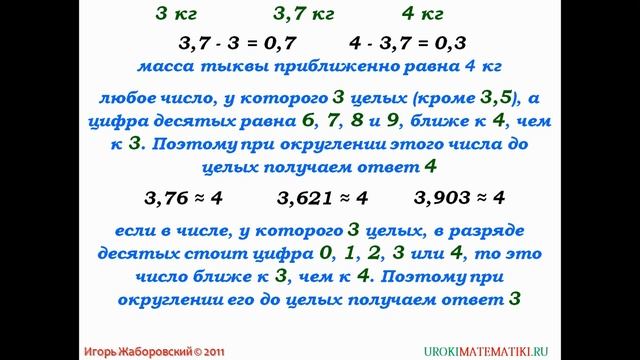 3 кг 3,7 кг 4 кг

$3,7 - 3 = 0,7$ $4 - 3,7 = 0,3$

масса тыквы приближенно равна 4 кг

любое число, у которого 3 целых (кроме 3,5), а цифра десятых равна 6, 7, 8 и 9, ближе к 4, чем к 3. Поэтому при округлении этого числа до целых получаем ответ 4

$3,76 \approx 4$ $3,621 \approx 4$ $3,903 \approx 4$

если в числе, у которого 3 целых, в разряде десятых стоит цифра 0, 1, 2, 3 или 4, то это число ближе к 3, чем к 4. Поэтому при округлении его до целых получаем ответ 3

Игорь Жаборовский © 2011

UROKIMATEMATIKI.RU